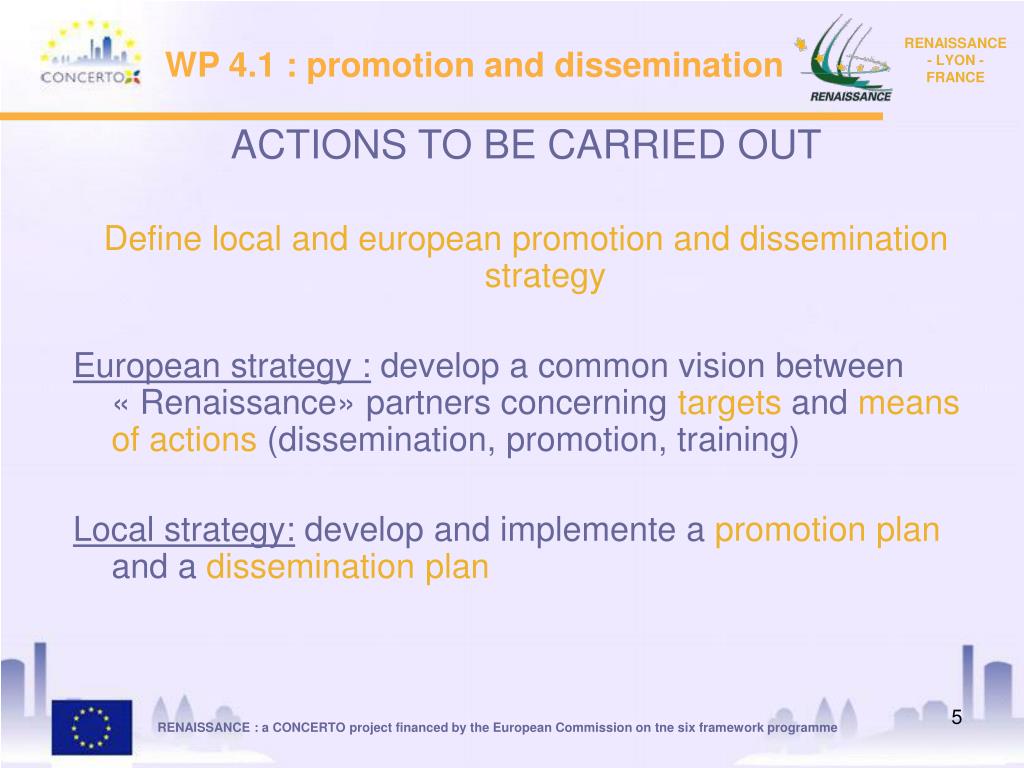 CONCERTO

WP 4.1 : promotion and dissemination

RENAISSANCE

RENAISSANCE - LYON - FRANCE

ACTIONS TO BE CARRIED OUT

Define local and european promotion and dissemination strategy

European strategy : develop a common vision between « Renaissance» partners concerning targets and means of actions (dissemination, promotion, training)

Local strategy: develop and implemente a promotion plan and a dissemination plan

RENAISSANCE : a CONCERTO project financed by the European Commission on tne six framework programme

5